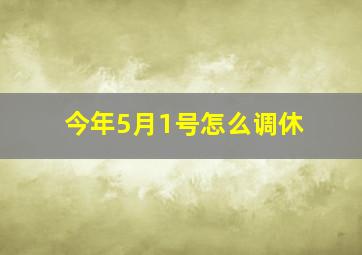 今年5月1号怎么调休